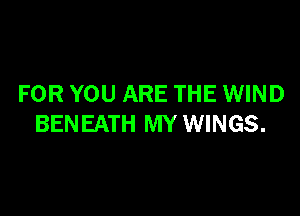 FOR YOU ARE THE WIND BENEATH MY WINGS.